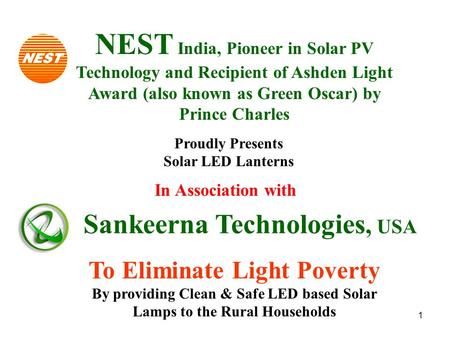 NEST

NEST India, Pioneer in Solar PV Technology and Recipient of Ashden Light Award (also known as Green Oscar) by Prince Charles

Proudly Presents
Solar LED Lanterns

In Association with

Sankeerna Technologies, USA

To Eliminate Light Poverty
By providing Clean & Safe LED based Solar Lamps to the Rural Households

1